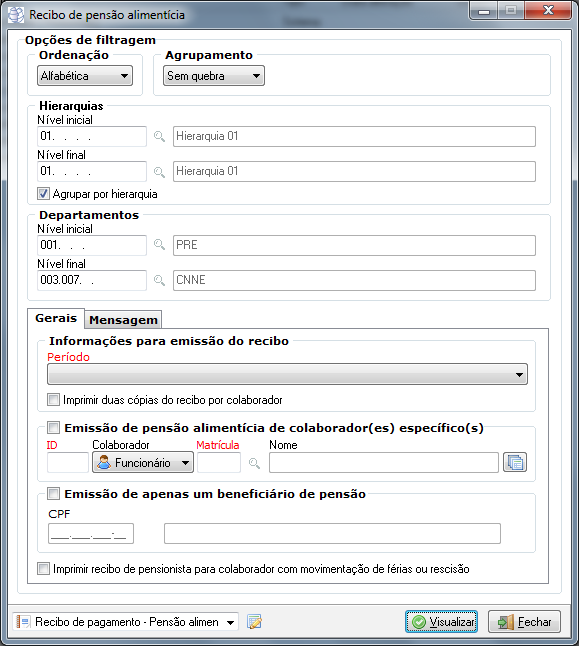 Recibo de pensão alimentícia

Opções de filtragem

Ordenação
Alfabética

Agrupamento
Sem quebra

Hierarquias
Nível inicial
01. . . .
Hierarquia 01
Nível final
01. . . .
Hierarquia 01
Agrupar por hierarquia

Departamentos
Nível inicial
001. . .
PRE
Nível final
003.007. .
CNNE

Gerais
Mensagem

Informações para emissão do recibo
Período

Imprimir duas cópias do recibo por colaborador

Emissão de pensão alimentícia de colaborador(es) específico(s)
ID
Colaborador
Funcionário
Matrícula
Nome

Emissão de apenas um beneficiário de pensão
CPF
___.___.___-__

Imprimir recibo de pensionista para colaborador com movimentação de férias ou rescisão

Recibo de pagamento - Pensão alimen
Visualizar
Fechar